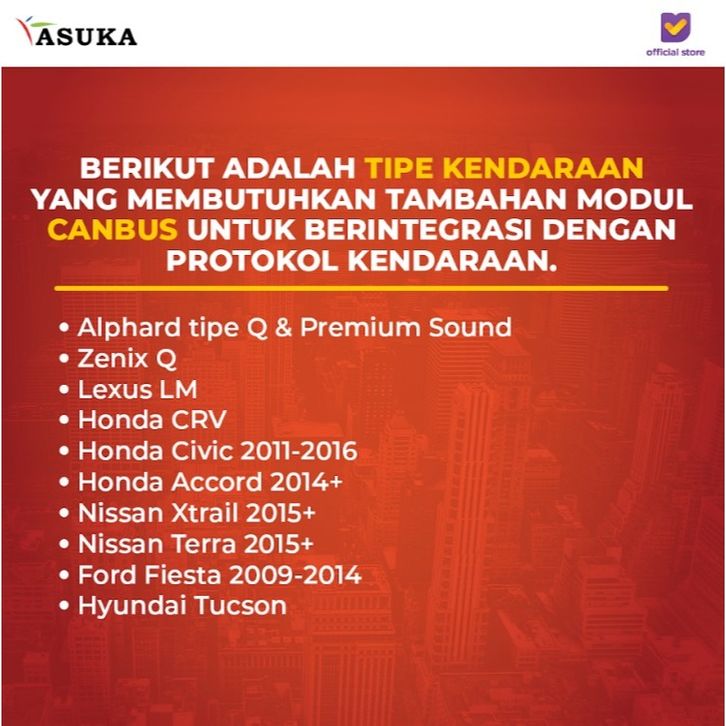 ASUKA

official store

BERIKUT ADALAH TIPE KENDARAAN YANG MEMBUTUHKAN TAMBAHAN MODUL CANBUS UNTUK BERINTEGRASI DENGAN PROTOKOL KENDARAAN.

• Alphard tipe Q & Premium Sound
• Zenix Q
• Lexus LM
• Honda CRV
• Honda Civic 2011-2016
• Honda Accord 2014+
• Nissan Xtrail 2015+
• Nissan Terra 2015+
• Ford Fiesta 2009-2014
• Hyundai Tucson